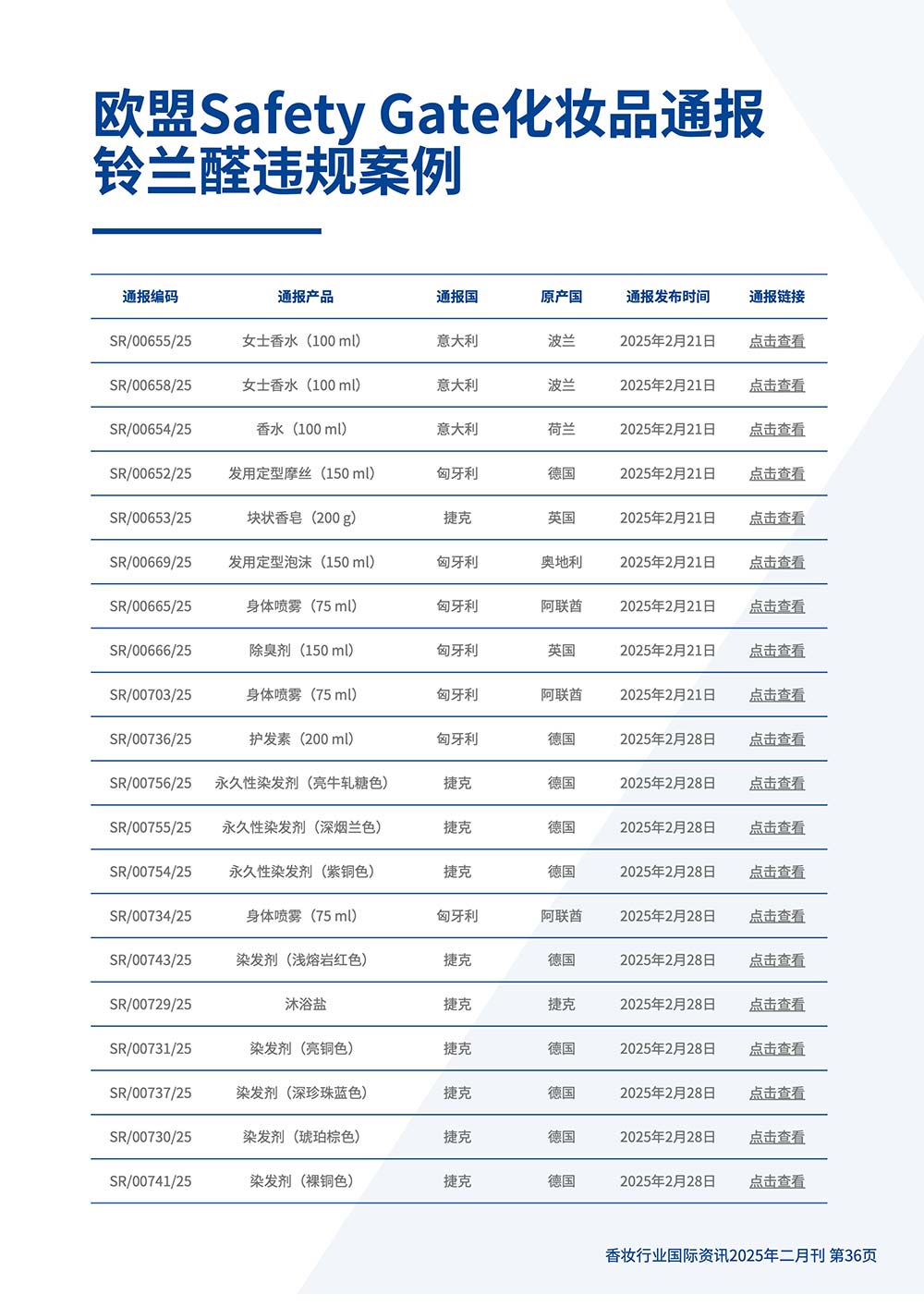 欧盟Safety Gate化妆品通报铃兰醛违规案例

| 通报编码 | 通报产品 | 通报国 | 原产国 | 通报发布时间 | 通报链接 |
|---|---|---|---|---|---|
| SR/00655/25 | 女士香水（100 ml） | 意大利 | 波兰 | 2025年2月21日 | 点击查看 |
| SR/00658/25 | 女士香水（100 ml） | 意大利 | 波兰 | 2025年2月21日 | 点击查看 |
| SR/00654/25 | 香水（100 ml） | 意大利 | 荷兰 | 2025年2月21日 | 点击查看 |
| SR/00652/25 | 发用定型摩丝（150 ml） | 匈牙利 | 德国 | 2025年2月21日 | 点击查看 |
| SR/00653/25 | 块状香皂（200 g） | 捷克 | 英国 | 2025年2月21日 | 点击查看 |
| SR/00669/25 | 发用定型泡沫（150 ml） | 匈牙利 | 奥地利 | 2025年2月21日 | 点击查看 |
| SR/00665/25 | 身体喷雾（75 ml） | 匈牙利 | 阿联酋 | 2025年2月21日 | 点击查看 |
| SR/00666/25 | 除臭剂（150 ml） | 匈牙利 | 英国 | 2025年2月21日 | 点击查看 |
| SR/00703/25 | 身体喷雾（75 ml） | 匈牙利 | 阿联酋 | 2025年2月21日 | 点击查看 |
| SR/00736/25 | 护发素（200 ml） | 匈牙利 | 德国 | 2025年2月28日 | 点击查看 |
| SR/00756/25 | 永久性染发剂（亮牛轧糖色） | 捷克 | 德国 | 2025年2月28日 | 点击查看 |
| SR/00755/25 | 永久性染发剂（深烟兰色） | 捷克 | 德国 | 2025年2月28日 | 点击查看 |
| SR/00754/25 | 永久性染发剂（紫铜色） | 捷克 | 德国 | 2025年2月28日 | 点击查看 |
| SR/00734/25 | 身体喷雾（75 ml） | 匈牙利 | 阿联酋 | 2025年2月28日 | 点击查看 |
| SR/00743/25 | 染发剂（浅熔岩红色） | 捷克 | 德国 | 2025年2月28日 | 点击查看 |
| SR/00729/25 | 沐浴盐 | 捷克 | 捷克 | 2025年2月28日 | 点击查看 |
| SR/00731/25 | 染发剂（亮铜色） | 捷克 | 德国 | 2025年2月28日 | 点击查看 |
| SR/00737/25 | 染发剂（深珍珠蓝色） | 捷克 | 德国 | 2025年2月28日 | 点击查看 |
| SR/00730/25 | 染发剂（琥珀棕色） | 捷克 | 德国 | 2025年2月28日 | 点击查看 |
| SR/00741/25 | 染发剂（裸铜色） | 捷克 | 德国 | 2025年2月28日 | 点击查看 |

香妆行业国际资讯2025年二月刊 第36页